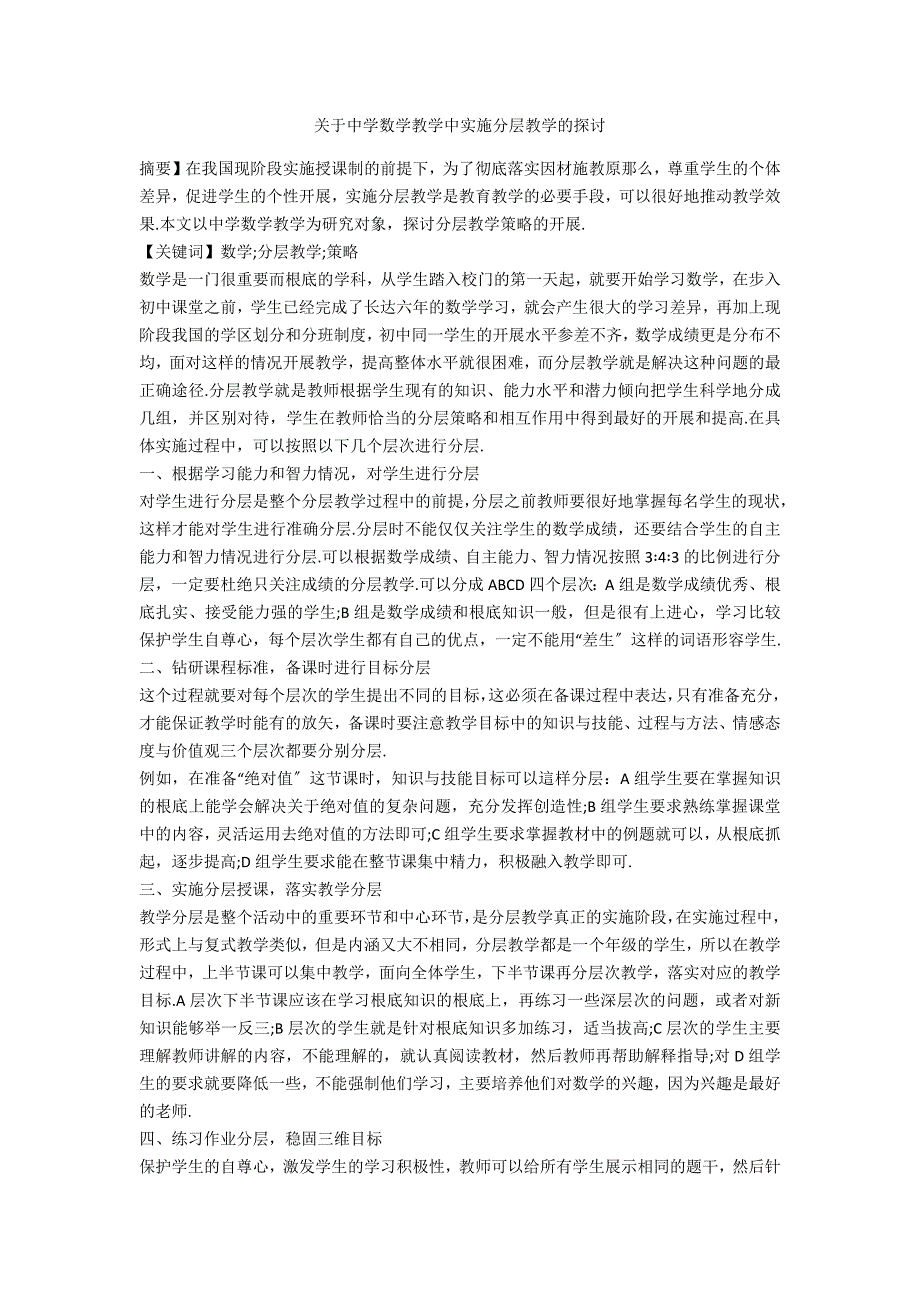 关于中学数学教学中实施分层教学的探讨

摘要】在我国现阶段实施授课制的前提下，为了彻底落实因材施教原那么，尊重学生的个体差异，促进学生的个性开展，实施分层教学是教育教学的必要手段，可以很好地推动教学效果.本文以中学数学教学为研究对象，探讨分层教学策略的开展.

【关键词】数学;分层教学;策略

数学是一门很重要而根底的学科，从学生踏入校门的第一天起，就要开始学习数学，在步入初中课堂之前，学生已经完成了长达六年的数学学习，就会产生很大的学习差异，再加上现阶段我国的学区划分和分班制度，初中同一学生的开展水平参差不齐，数学成绩更是分布不均，面对这样的情况开展教学，提高整体水平就很困难，而分层教学就是解决这种问题的最正确途径.分层教学就是教师根据学生现有的知识、能力水平和潜力倾向把学生科学地分成几组，并区别对待，学生在教师恰当的分层策略和相互作用中得到最好的开展和提高.在具体实施过程中，可以按照以下几个层次进行分层.

一、根据学习能力和智力情况，对学生进行分层

对学生进行分层是整个分层教学过程中的前提，分层之前教师要很好地掌握每名学生的现状，这样才能对学生进行准确分层.分层时不能仅仅关注学生的数学成绩，还要结合学生的自主能力和智力情况进行分层.可以根据数学成绩、自主能力、智力情况按照 3:4:3 的比例进行分层，一定要杜绝只关注成绩的分层教学.可以分成 ABCD 四个层次：A 组是数学成绩优秀、根底扎实、接受能力强的学生;B 组是数学成绩和根底知识一般，但是很有上进心，学习比较保护学生自尊心，每个层次学生都有自己的优点，一定不能用“差生〞这样的词语形容学生.

二、钻研课程标准，备课时进行目标分层

这个过程就要对每个层次的学生提出不同的目标，这必须在备课过程中表达，只有准备充分，才能保证教学时能有的放矢，备课时要注意教学目标中的知识与技能、过程与方法、情感态度与价值观三个层次都要分别分层.

例如，在准备“绝对值〞这节课时，知识与技能目标可以這样分层：A 组学生要在掌握知识的根底上能学会解决关于绝对值的复杂问题，充分发挥创造性;B 组学生要求熟练掌握课堂中的内容，灵活运用去绝对值的方法即可;C 组学生要求掌握教材中的例题就可以，从根底抓起，逐步提高;D 组学生要求能在整节课集中精力，积极融入教学即可.

三、实施分层授课，落实教学分层

教学分层是整个活动中的重要环节和中心环节，是分层教学真正的实施阶段，在实施过程中，形式上与复式教学类似，但是内涵又大不相同，分层教学都是一个年级的学生，所以在教学过程中，上半节课可以集中教学，面向全体学生，下半节课再分层次教学，落实对应的教学目标.A 层次下半节课应该在学习根底知识的根底上，再练习一些深层次的问题，或者对新知识能够举一反三;B 层次的学生就是针对根底知识多加练习，适当拔高;C 层次的学生主要理解教师讲解的内容，不能理解的，就认真阅读教材，然后教师再帮助解释指导;对 D 组学生的要求就要降低一些，不能强制他们学习，主要培养他们对数学的兴趣，因为兴趣是最好的老师.

四、练习作业分层，稳固三维目标

保护学生的自尊心，激发学生的学习积极性，教师可以给所有学生展示相同的题干，然后针